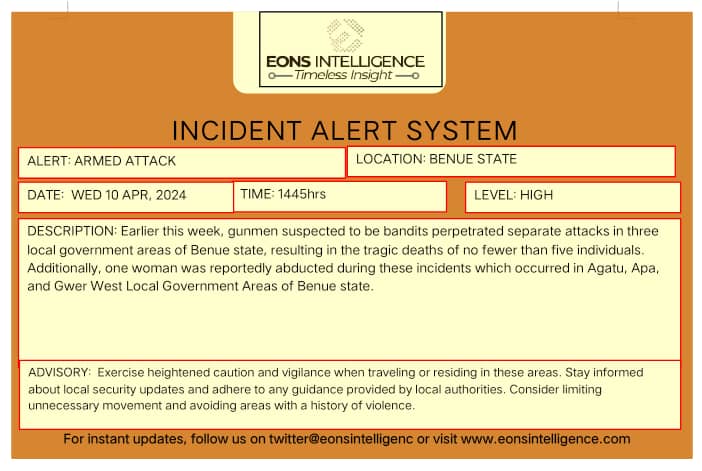 EONS INTELLIGENCE
Timeless Insight

INCIDENT ALERT SYSTEM

ALERT: ARMED ATTACK

LOCATION: BENUE STATE

DATE: WED 10 APR, 2024

TIME: 1445hrs

LEVEL: HIGH

DESCRIPTION: Earlier this week, gunmen suspected to be bandits perpetrated separate attacks in three local government areas of Benue state, resulting in the tragic deaths of no fewer than five individuals. Additionally, one woman was reportedly abducted during these incidents which occurred in Agatu, Apa, and Gwer West Local Government Areas of Benue state.

ADVISORY: Exercise heightened caution and vigilance when traveling or residing in these areas. Stay informed about local security updates and adhere to any guidance provided by local authorities. Consider limiting unnecessary movement and avoiding areas with a history of violence.

For instant updates, follow us on twitter@eonsintelligenc or visit www.eonsintelligence.com